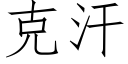 克汗